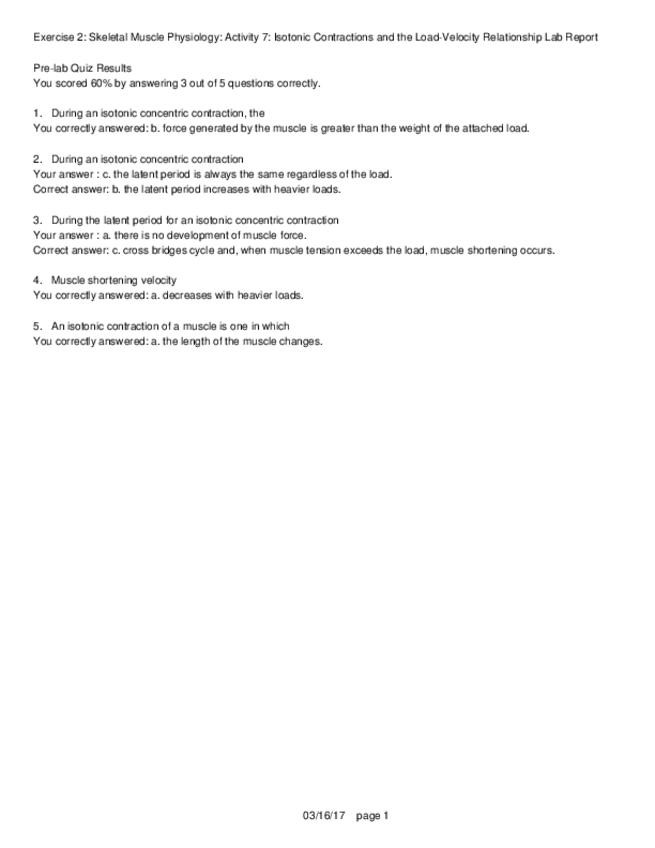 Exercise 2: Skeletal Muscle Physiology: Activity 7: Isotonic Contractions and the Load-Velocity Relationship Lab Report

Pre-lab Quiz Results
You scored 60% by answering 3 out of 5 questions correctly.

1. During an isotonic concentric contraction, the
You correctly answered: b. force generated by the muscle is greater than the weight of the attached load.

2. During an isotonic concentric contraction
Your answer : c. the latent period is always the same regardless of the load.
Correct answer: b. the latent period increases with heavier loads.

3. During the latent period for an isotonic concentric contraction
Your answer : a. there is no development of muscle force.
Correct answer: c. cross bridges cycle and, when muscle tension exceeds the load, muscle shortening occurs.

4. Muscle shortening velocity
You correctly answered: a. decreases with heavier loads.

5. An isotonic contraction of a muscle is one in which
You correctly answered: a. the length of the muscle changes.

03/16/17 page 1